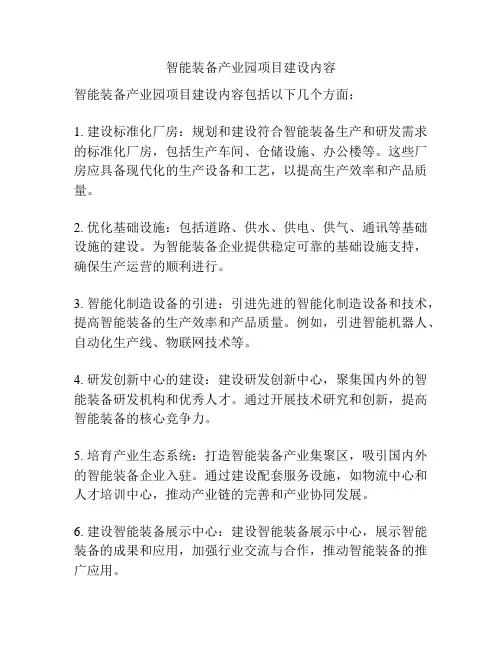 智能装备产业园项目建设内容

智能装备产业园项目建设内容包括以下几个方面：

1. 建设标准化厂房：规划和建设符合智能装备生产和研发需求的标准化厂房，包括生产车间、仓储设施、办公楼等。这些厂房应具备现代化的生产设备和工艺，以提高生产效率和产品质量。

2. 优化基础设施：包括道路、供水、供电、供气、通讯等基础设施的建设。为智能装备企业提供稳定可靠的基础设施支持，确保生产运营的顺利进行。

3. 智能化制造设备的引进：引进先进的智能化制造设备和技术，提高智能装备的生产效率和产品质量。例如，引进智能机器人、自动化生产线、物联网技术等。

4. 研发创新中心的建设：建设研发创新中心，聚集国内外的智能装备研发机构和优秀人才。通过开展技术研究和创新，提高智能装备的核心竞争力。

5. 培育产业生态系统：打造智能装备产业集聚区，吸引国内外的智能装备企业入驻。通过建设配套服务设施，如物流中心和人才培训中心，推动产业链的完善和产业协同发展。

6. 建设智能装备展示中心：建设智能装备展示中心，展示智能装备的成果和应用，加强行业交流与合作，推动智能装备的推广应用。